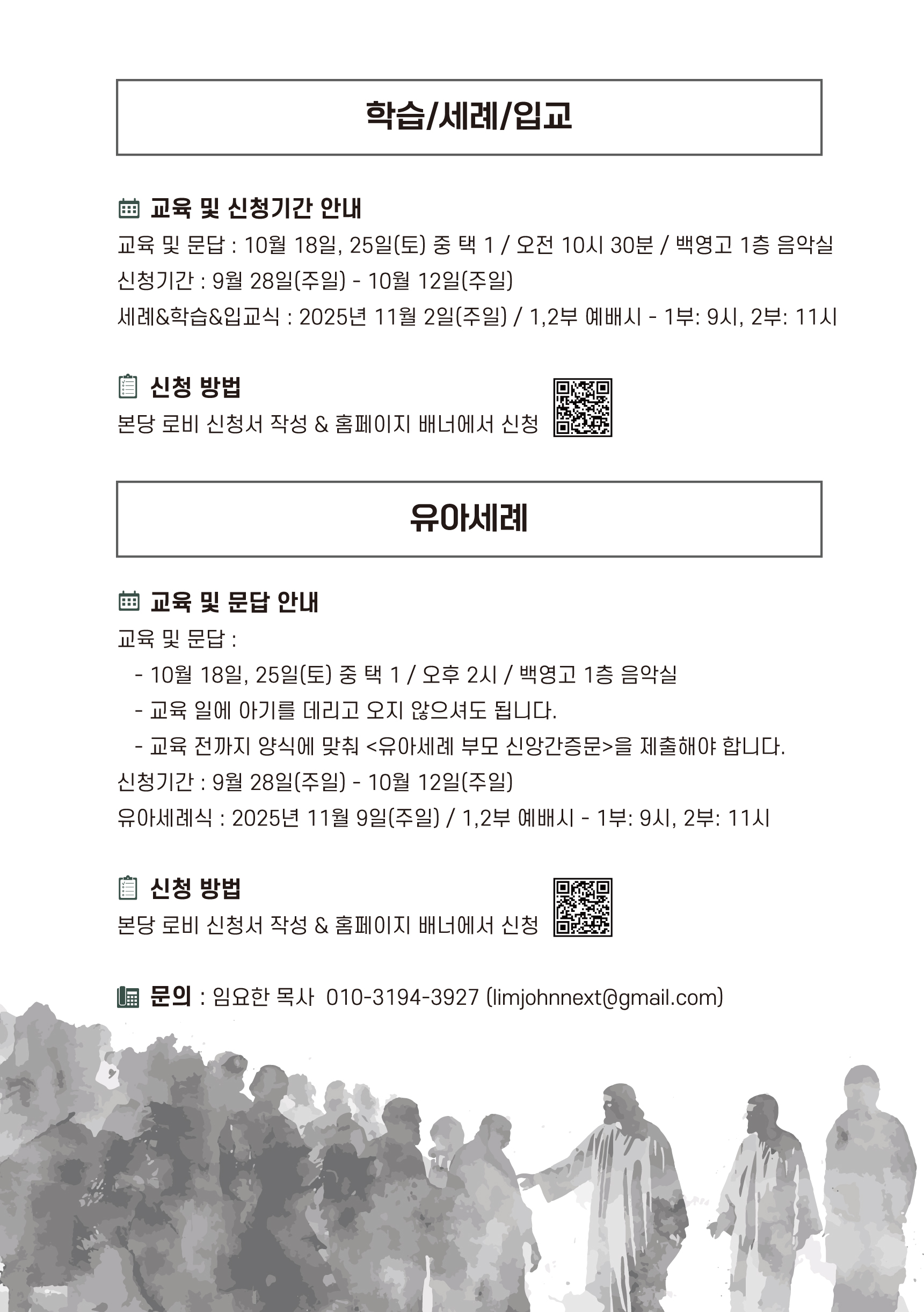 학습/세례/입교

교육 및 신청기간 안내
교육 및 문답 : 10월 18일, 25일(토) 중 택 1 / 오전 10시 30분 / 백영고 1층 음악실
신청기간 : 9월 28일(주일) - 10월 12일(주일)
세례&학습&입교식 : 2025년 11월 2일(주일) / 1,2부 예배시 - 1부: 9시, 2부: 11시

신청 방법
본당 로비 신청서 작성 & 홈페이지 배너에서 신청

유아세례

교육 및 문답 안내
교육 및 문답 :
- 10월 18일, 25일(토) 중 택 1 / 오후 2시 / 백영고 1층 음악실
- 교육 일에 아기를 데리고 오지 않으셔도 됩니다.
- 교육 전까지 양식에 맞춰 <유아세례 부모 신앙간증문>을 제출해야 합니다.
신청기간 : 9월 28일(주일) - 10월 12일(주일)
유아세례식 : 2025년 11월 9일(주일) / 1,2부 예배시 - 1부: 9시, 2부: 11시

신청 방법
본당 로비 신청서 작성 & 홈페이지 배너에서 신청

문의 : 임요한 목사 010-3194-3927 (limjohnnext@gmail.com)